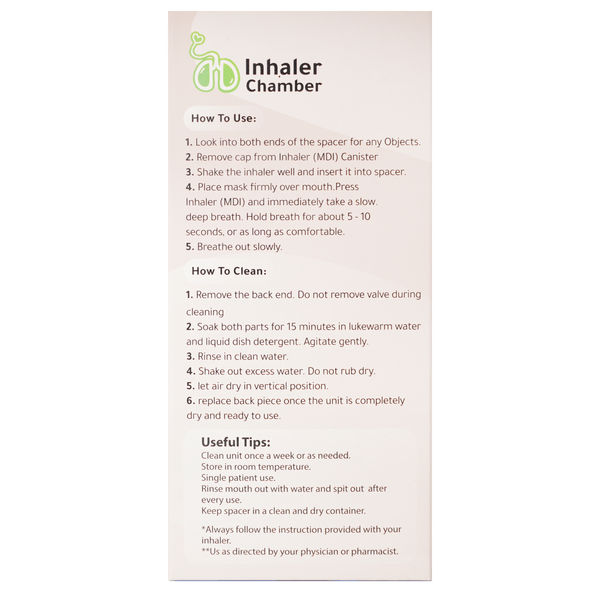 Inhaler Chamber

How To Use:

1. Look into both ends of the spacer for any Objects.
2. Remove cap from Inhaler (MDI) Canister
3. Shake the inhaler well and insert it into spacer.
4. Place mask firmly over mouth.Press Inhaler (MDI) and immediately take a slow. deep breath. Hold breath for about 5 - 10 seconds, or as long as comfortable.
5. Breathe out slowly.

How To Clean:

1. Remove the back end. Do not remove valve during cleaning
2. Soak both parts for 15 minutes in lukewarm water and liquid dish detergent. Agitate gently.
3. Rinse in clean water.
4. Shake out excess water. Do not rub dry.
5. let air dry in vertical position.
6. replace back piece once the unit is completely dry and ready to use.

Useful Tips:
Clean unit once a week or as needed.
Store in room temperature.
Single patient use.
Rinse mouth out with water and spit out after every use.
Keep spacer in a clean and dry container.

*Always follow the instruction provided with your inhaler.
**Us as directed by your physician or pharmacist.